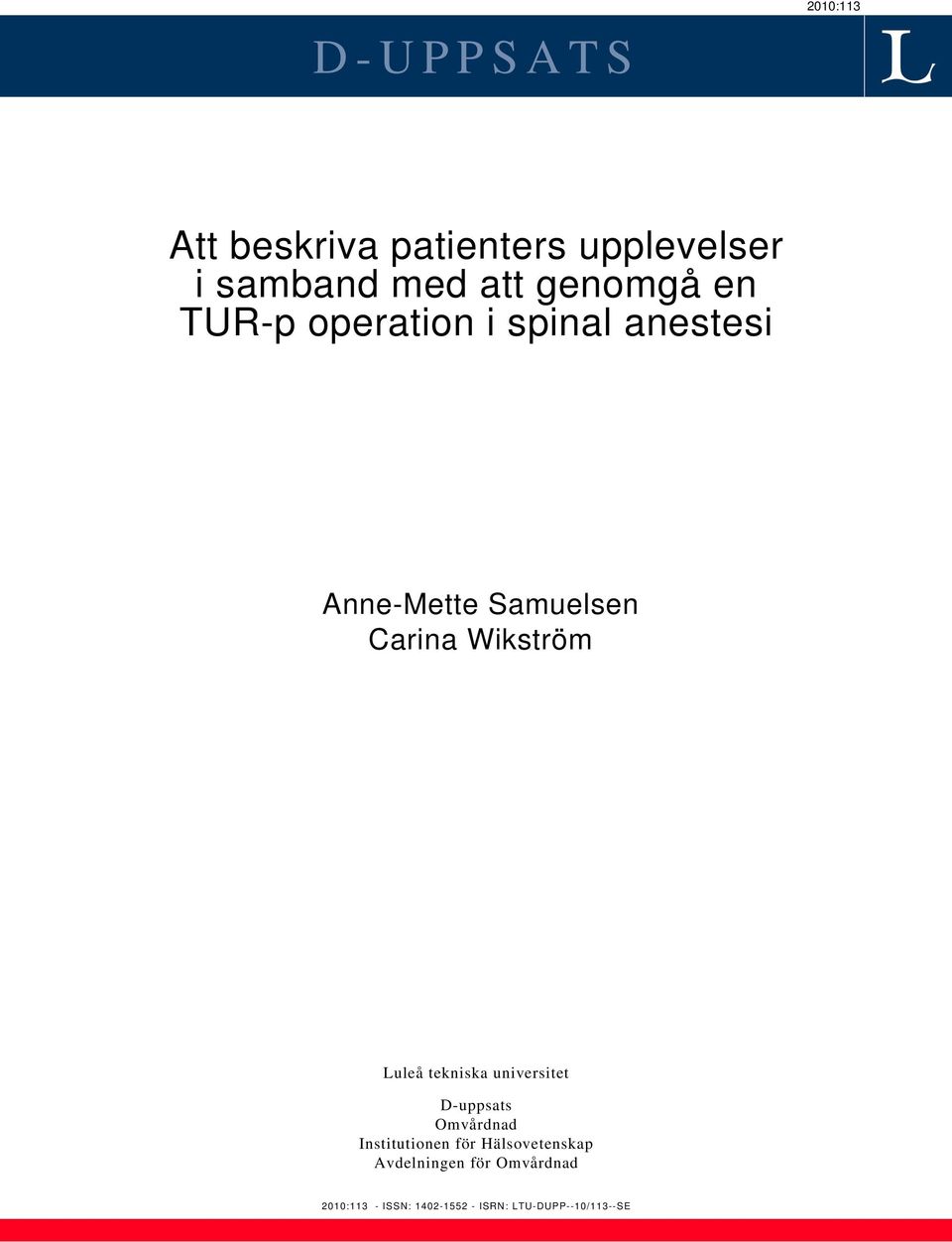 2010:113

D-UPPSATS

L

Att beskriva patienters upplevelser i samband med att genomgå en TUR-p operation i spinal anestesi

Anne-Mette Samuelsen
Carina Wikström

Luleå tekniska universitet

D-uppsats
Omvårdnad
Institutionen för Hälsovetenskap
Avdelningen för Omvårdnad

2010:113 - ISSN: 1402-1552 - ISRN: LTU-DUPP--10/113--SE